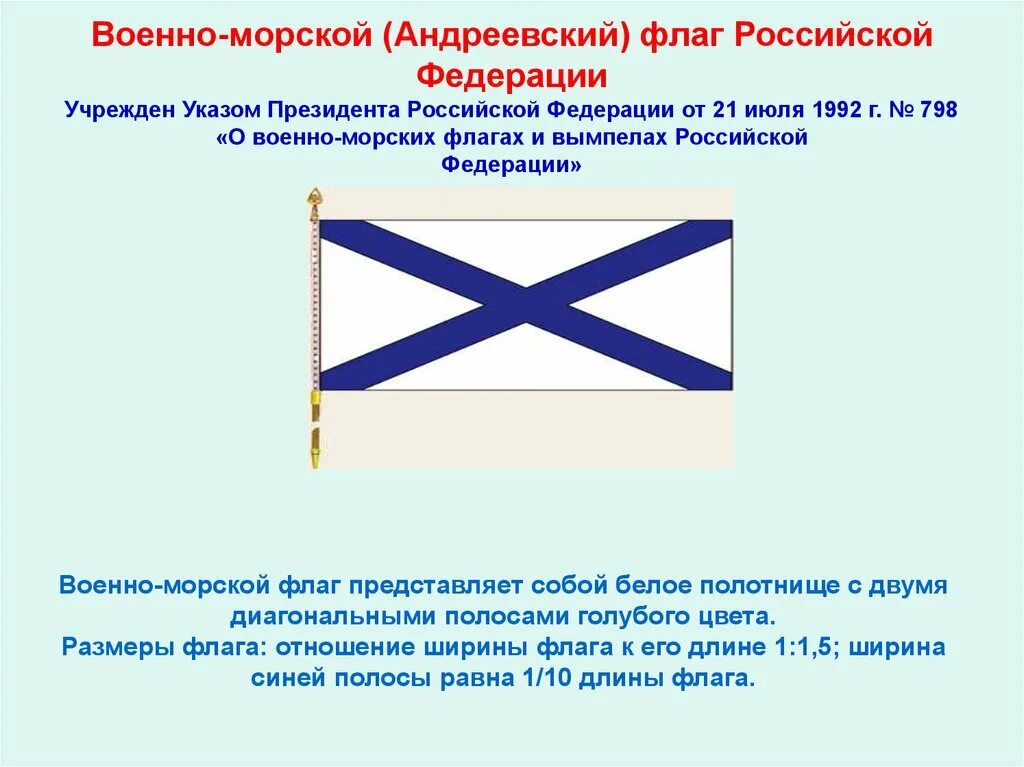 Военно-морской (Андреевский) флаг Российской Федерации

Учрежден Указом Президента Российской Федерации от 21 июля 1992 г. № 798 «О военно-морских флагах и вымпелах Российской Федерации»

Военно-морской флаг представляет собой белое полотнище с двумя диагональными полосами голубого цвета.
Размеры флага: отношение ширины флага к его длине 1:1,5; ширина синей полосы равна 1/10 длины флага.